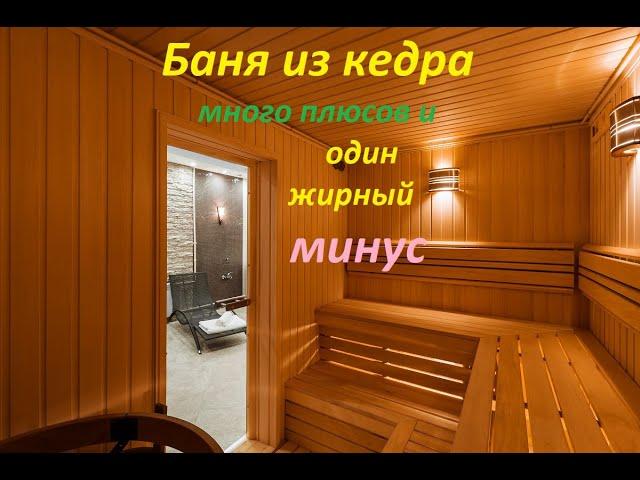 Баня из кедра
много плюсов и
один
жирный
минус